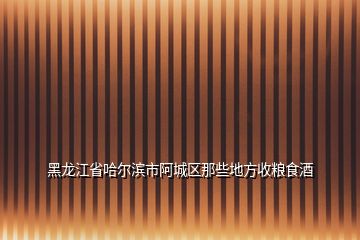 黑龙江省哈尔滨市阿城区那些地方收粮食酒